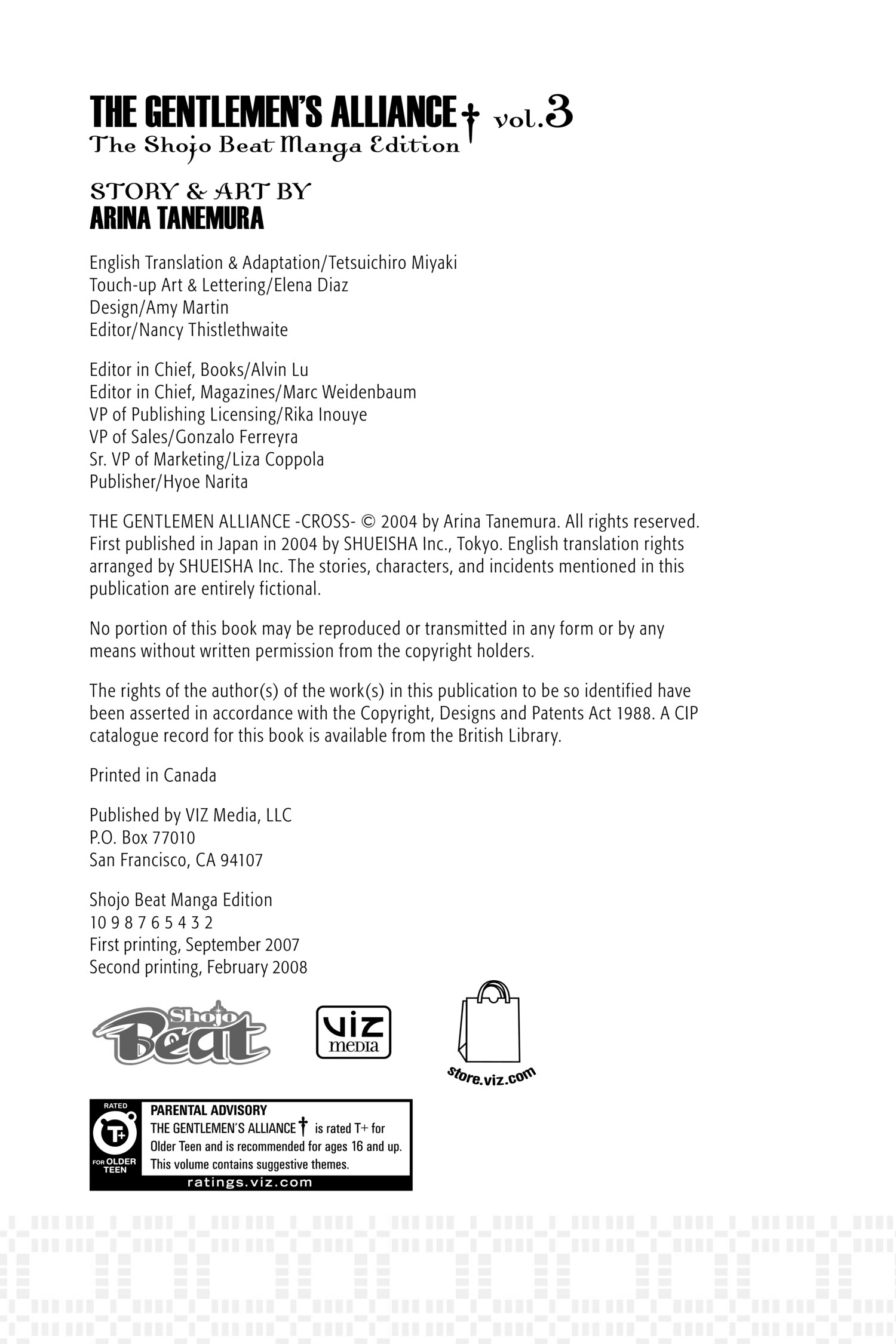 THE GENTLEMEN'S ALLIANCE † vol.3
The Shojo Beat Manga Edition

STORY & ART BY
ARINA TANEMURA

English Translation & Adaptation/Tetsuichiro Miyaki
Touch-up Art & Lettering/Elena Diaz
Design/Amy Martin
Editor/Nancy Thistlethwaite

Editor in Chief, Books/Alvin Lu
Editor in Chief, Magazines/Marc Weidenbaum
VP of Publishing Licensing/Rika Inouye
VP of Sales/Gonzalo Ferreyra
Sr. VP of Marketing/Liza Coppola
Publisher/Hyoe Narita

THE GENTLEMEN ALLIANCE -CROSS- © 2004 by Arina Tanemura. All rights reserved. First published in Japan in 2004 by SHUEISHA Inc., Tokyo. English translation rights arranged by SHUEISHA Inc. The stories, characters, and incidents mentioned in this publication are entirely fictional.

No portion of this book may be reproduced or transmitted in any form or by any means without written permission from the copyright holders.

The rights of the author(s) of the work(s) in this publication to be so identified have been asserted in accordance with the Copyright, Designs and Patents Act 1988. A CIP catalogue record for this book is available from the British Library.

Printed in Canada

Published by VIZ Media, LLC
P.O. Box 77010
San Francisco, CA 94107

Shojo Beat Manga Edition
10 9 8 7 6 5 4 3 2
First printing, September 2007
Second printing, February 2008

Shojo Beat

VIZ media

store.viz.com

RATED
T+
FOR OLDER TEEN
PARENTAL ADVISORY
THE GENTLEMEN'S ALLIANCE † is rated T+ for Older Teen and is recommended for ages 16 and up. This volume contains suggestive themes.
ratings.viz.com